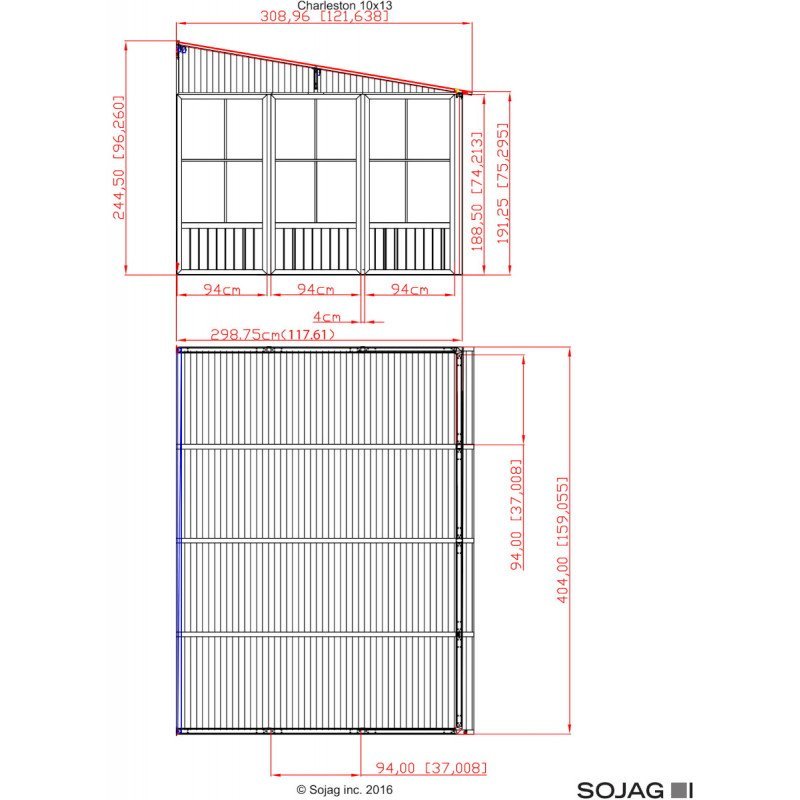 Charleston 10x13

308,96 [121,638]

244,50 [96,260]

188,50 [74,213]

191,25 [75,295]

94cm
94cm
94cm

4cm

298.75cm(117.61)

94,00 [37,008]

404,00 [159,055]

94,00 [37,008]

© Sojag inc. 2016

SOJAG